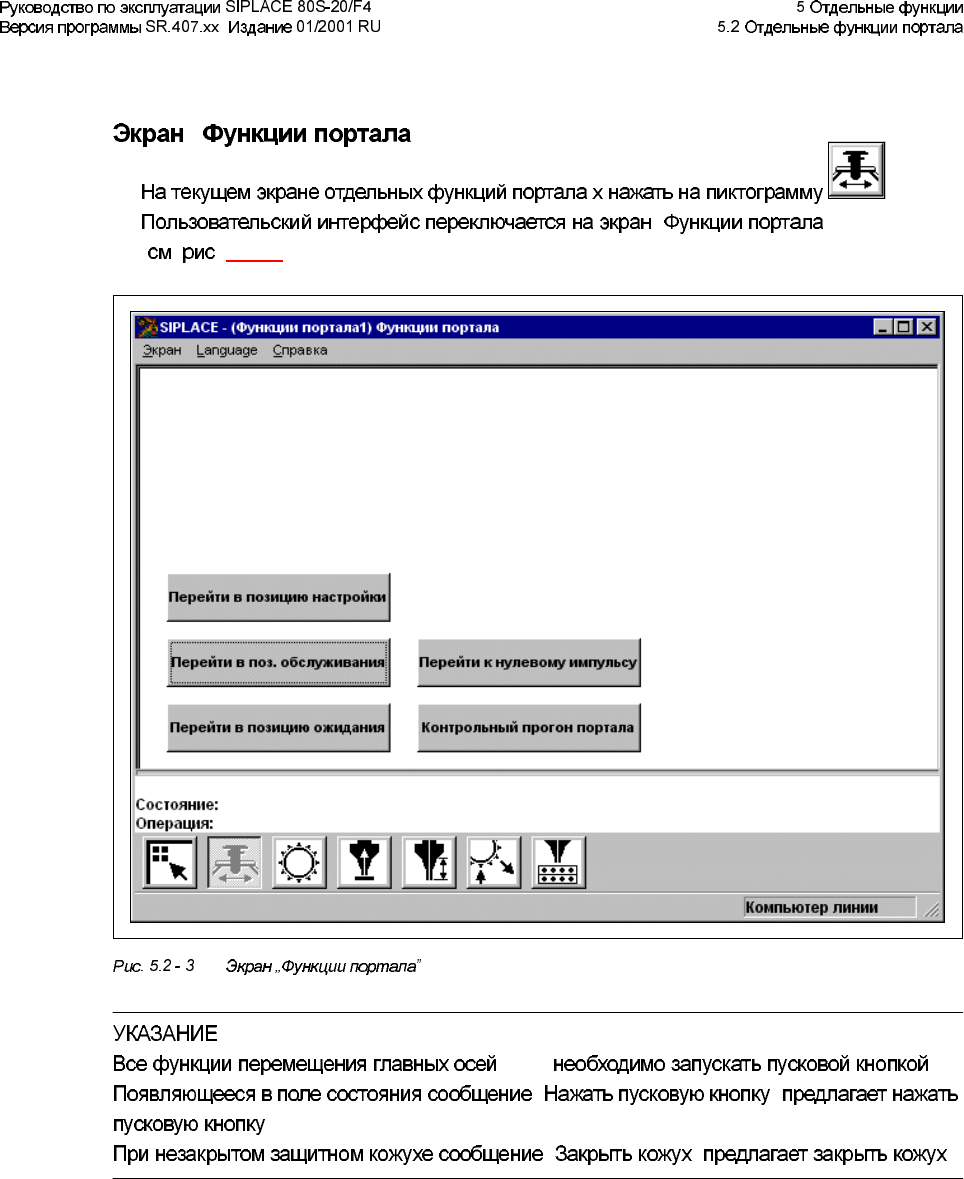 Руководство по эксплуатации SIPLACE 80S-20/F4
Версия программы SR.407.xx Издание 01/2001 RU

5 Отдельные функции
5.2 Отдельные функции портала

Экран Функции портала

На текущем экране отдельных функций портала x нажать на пиктограмму
Пользовательский интерфейс переключается на экран Функции портала
см рис

SIPLACE - (Функции портала1) Функции портала
Экран Language Справка

Перейти в позицию настройки

Перейти в поз. обслуживания
Перейти к нулевому импульсу

Перейти в позицию ожидания
Контрольный прогон портала

Состояние:
Операция:

Компьютер линии

Рис. 5.2 - 3 Экран „Функции портала"

УКАЗАНИЕ
Все функции перемещения главных осей необходимо запускать пусковой кнопкой
Появляющееся в поле состояния сообщение Нажать пусковую кнопку предлагает нажать пусковую кнопку
При незакрытом защитном кожухе сообщение Закрыть кожух предлагает закрыть кожух